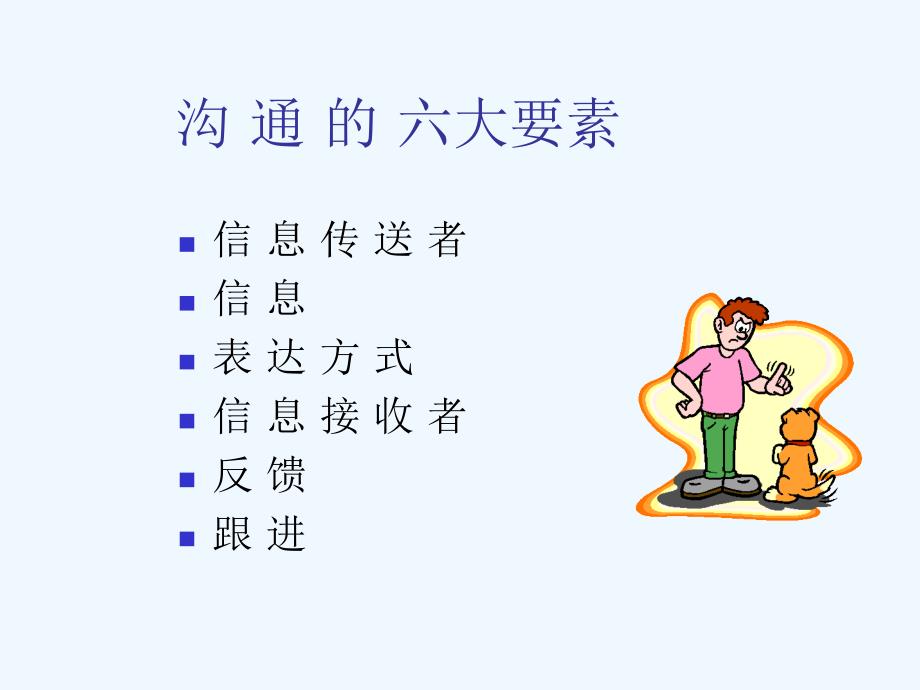 沟 通 的 六大要素

- 信 息 传 送 者
- 信 息
- 表 达 方 式
- 信 息 接 收 者
- 反 馈
- 跟 进